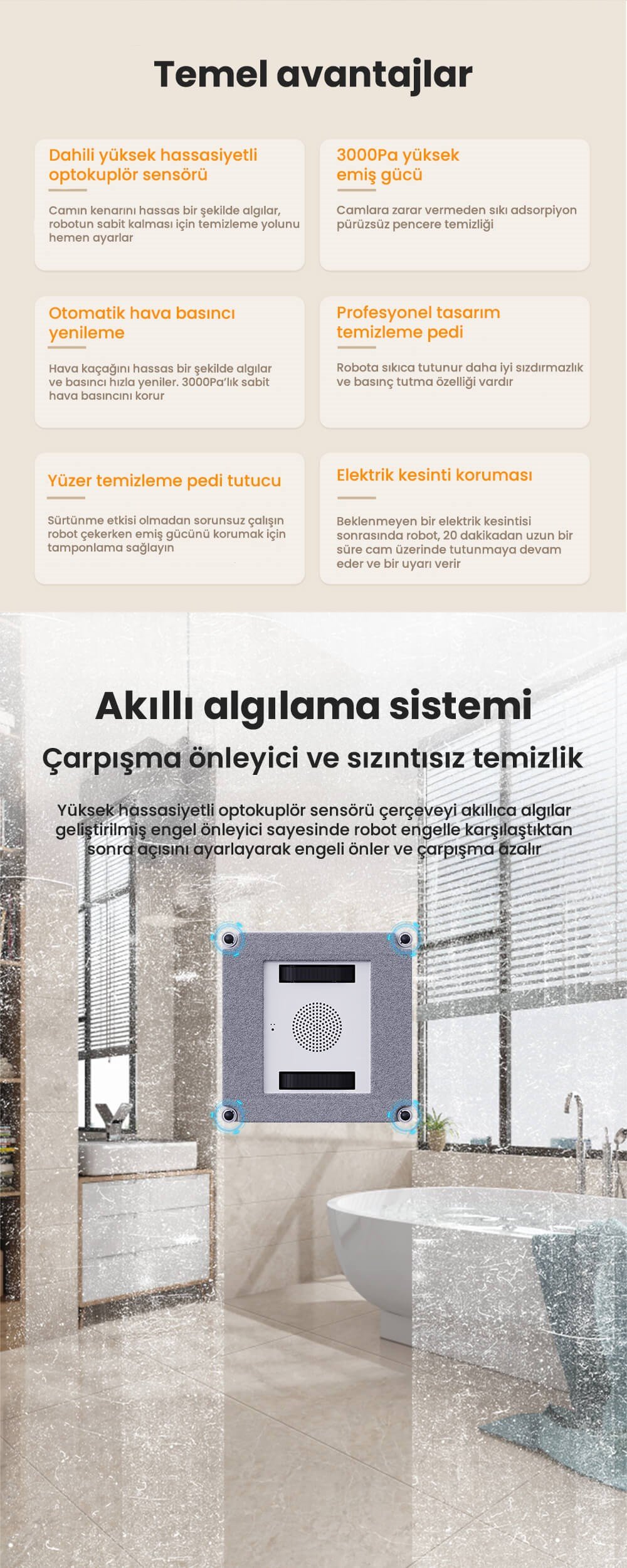 Temel avantajlar

Dahili yüksek hassasiyetli optokuplör sensörü

Camın kenarını hassas bir şekilde algılar, robotun sabit kalması için temizleme yolunu hemen ayarlar

3000Pa yüksek emiş gücü

Camlara zarar vermeden sıkı adsorpiyon pürüzsüz pencere temizliği

Otomatik hava basıncı yenileme

Hava kaçağını hassas bir şekilde algılar ve basıncı hızla yeniler. 3000Pa'lık sabit hava basıncını korur

Profesyonel tasarım temizleme pedi

Robota sıkıca tutunur daha iyi sızdırmazlık ve basınç tutma özelliği vardır

Yüzer temizleme pedi tutucu

Sürtünme etkisi olmadan sorunsuz çalışın robot çekerken emiş gücünü korumak için tamponlama sağlayın

Elektrik kesinti koruması

Beklenmeyen bir elektrik kesintisi sonrasında robot, 20 dakikadan uzun bir süre cam üzerinde tutunmaya devam eder ve bir uyarı verir

Akıllı algılama sistemi

Çarpışma önleyici ve sızıntısız temizlik

Yüksek hassasiyetli optokuplör sensörü çerçeveyi akıllıca algılar geliştirilmiş engel önleyici sayesinde robot engelle karşılaştıktan sonra açısını ayarlayarak engeli önler ve çarpışma azalır